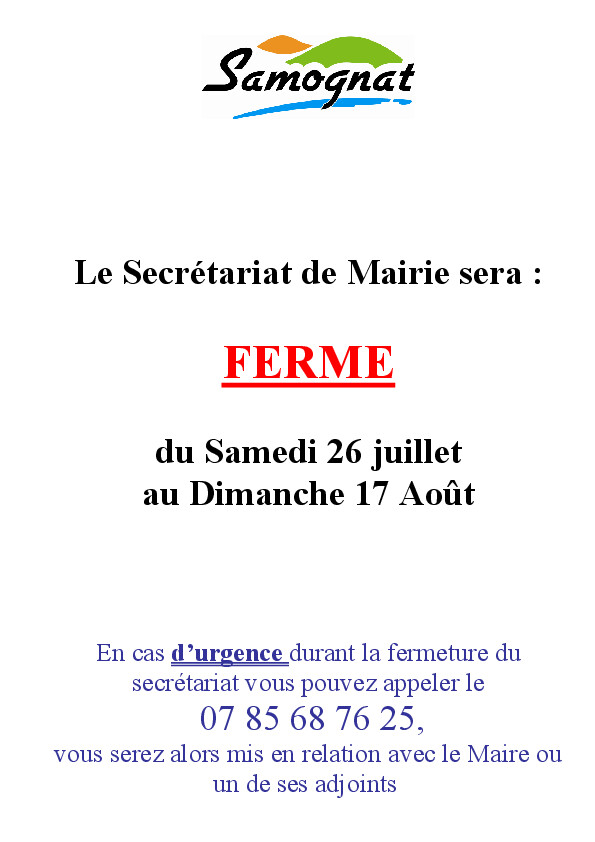 Samognat

Le Secrétariat de Mairie sera :

FERME

du Samedi 26 juillet
au Dimanche 17 Août

En cas d'urgence durant la fermeture du secrétariat vous pouvez appeler le
07 85 68 76 25,
vous serez alors mis en relation avec le Maire ou un de ses adjoints